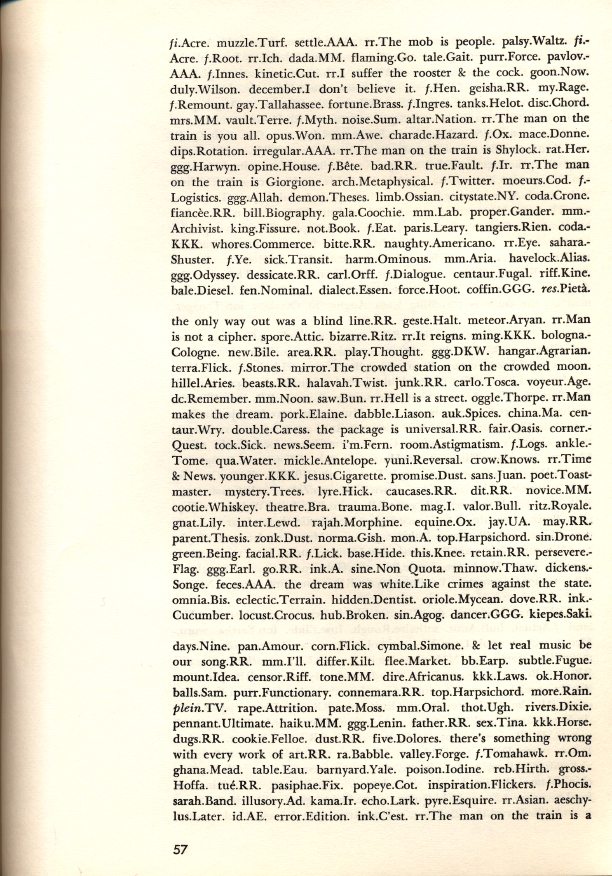 fi.Acre. muzzle.Turf. settle.AAA. rr.The mob is people. palsy.Waltz. fi.-Acre. f.Root. rr.Ich. dada.MM. flaming.Go. tale.Gait. purr.Force. pavlov.-AAA. f.Innes. kinetic.Cut. rr.I suffer the rooster & the cock. goon.Now. duly.Wilson. december.I don't believe it. f.Hen. geisha.RR. my.Rage. f.Remount. gay.Tallahassee. fortune.Brass. f.Ingres. tanks.Helot. disc.Chord. mrs.MM. vault.Terre. f.Myth. noise.Sum. altar.Nation. rr.The man on the train is you all. opus.Won. mm.Awe. charade.Hazard. f.Ox. mace.Donne. dips.Rotation. irregular.AAA. rr.The man on the train is Shylock. rat.Her. ggg.Harwyn. opine.House. f.Bête. bad.RR. true.Fault. f.Ir. rr.The man on the train is Giorgione. arch.Metaphysical. f.Twitter. moeurs.Cod. f.-Logistics. ggg.Allah. demon.Theses. limb.Ossian. citystate.NY. coda.Crone. fiancèe.RR. bill.Biography. gala.Coochie. mm.Lab. proper.Gander. mm.-Archivist. king.Fissure. not.Book. f.Eat. paris.Leary. tangiers.Rien. coda.-KKK. whores.Commerce. bitte.RR. naughty.Americano. rr.Eye. sahara.-Shuster. f.Ye. sick.Transit. harm.Ominous. mm.Aria. havelock.Alias. ggg.Odyssey. dessicate.RR. carl.Orff. f.Dialogue. centaur.Fugal. riff.Kine. bale.Diesel. fen.Nominal. dialect.Essen. force.Hoot. coffin.GGG. res.Pietà.

the only way out was a blind line.RR. geste.Halt. meteor.Aryan. rr.Man is not a cipher. spore.Attic. bizarre.Ritz. rr.It reigns. ming.KKK. bologna.-Cologne. new.Bile. area.RR. play.Thought. ggg.DKW. hangar.Agrarian. terra.Flick. f.Stones. mirror.The crowded station on the crowded moon. hillel.Aries. beasts.RR. halavah.Twist. junk.RR. carlo.Tosca. voyeur.Age. dc.Remember. mm.Noon. saw.Bun. rr.Hell is a street. oggle.Thorpe. rr.Man makes the dream. pork.Elaine. dabble.Liason. auk.Spices. china.Ma. centaur.Wry. double.Caress. the package is universal.RR. fair.Oasis. corner.-Quest. tock.Sick. news.Seem. i'm.Fern. room.Astigmatism. f.Logs. ankle.-Tome. qua.Water. mickle.Antelope. yuni.Reversal. crow.Knows. rr.Time & News. younger.KKK. jesus.Cigarette. promise.Dust. sans.Juan. poet.Toastmaster. mystery.Trees. lyre.Hick. caucases.RR. dit.RR. novice.MM. cootie.Whiskey. theatre.Bra. trauma.Bone. mag.I. valor.Bull. ritz.Royale. gnat.Lily. inter.Lewd. rajah.Morphine. equine.Ox. jay.UA. may.RR. parent.Thesis. zonk.Dust. norma.Gish. mon.A. top.Harpsichord. sin.Drone. green.Being. facial.RR. f.Lick. base.Hide. this.Knee. retain.RR. persevere.-Flag. ggg.Earl. go.RR. ink.A. sine.Non Quota. minnow.Thaw. dickens.-Songe. feces.AAA. the dream was white.Like crimes against the state. omnia.Bis. eclectic.Terrain. hidden.Dentist. oriole.Mycean. dove.RR. ink.-Cucumber. locust.Crocus. hub.Broken. sin.Agog. dancer.GGG. kiepes.Saki.

days.Nine. pan.Amour. corn.Flick. cymbal.Simone. & let real music be our song.RR. mm.I'll. differ.Kilt. flee.Market. bb.Earp. subtle.Fugue. mount.Idea. censor.Riff. tone.MM. dire.Africanus. kkk.Laws. ok.Honor. balls.Sam. purr.Functionary. connemara.RR. top.Harpsichord. more.Rain. plein.TV. rape.Attrition. pate.Moss. mm.Oral. thot.Ugh. rivers.Dixie. pennant.Ultimate. haiku.MM. ggg.Lenin. father.RR. sex.Tina. kkk.Horse. dugs.RR. cookie.Felloe. dust.RR. five.Dolores. there's something wrong with every work of art.RR. ra.Babble. valley.Forge. f.Tomahawk. rr.Om. ghana.Mead. table.Eau. barnyard.Yale. poison.Iodine. reb.Hirth. gross.-Hoffa. tué.RR. pasiphae.Fix. popeye.Cot. inspiration.Flickers. f.Phocis. sarah.Band. illusory.Ad. kama.Ir. echo.Lark. pyre.Esquire. rr.Asian. aeschylus.Later. id.AE. error.Edition. ink.C'est. rr.The man on the train is a

57